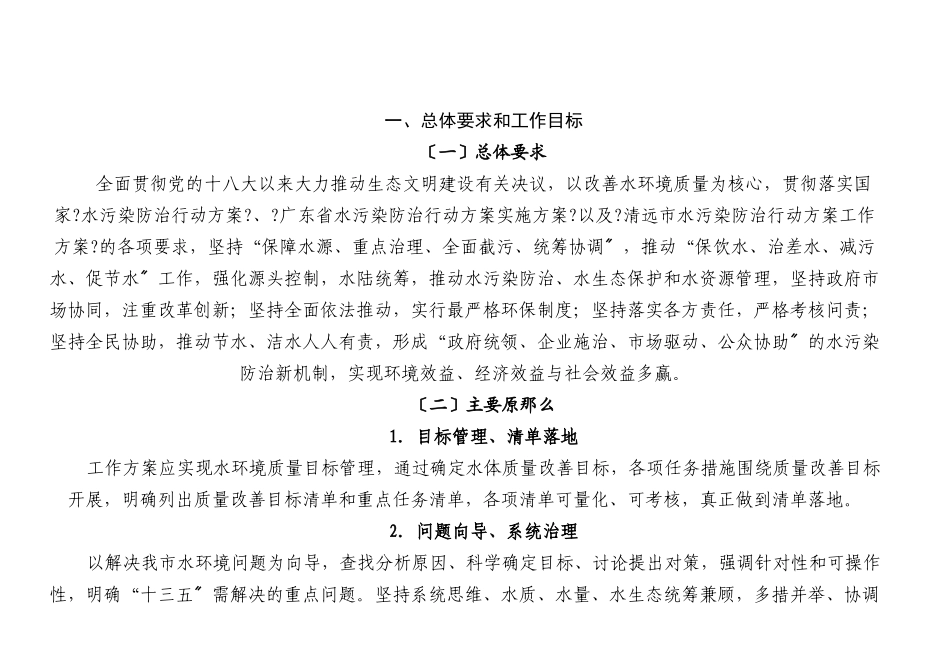 一、总体要求和工作目标

〔一〕总体要求

全面贯彻党的十八大以来大力推动生态文明建设有关决议，以改善水环境质量为核心，贯彻落实国家?水污染防治行动方案?、?广东省水污染防治行动方案实施方案?以及?清远市水污染防治行动方案工作方案?的各项要求，坚持“保障水源、重点治理、全面截污、统筹协调〞，推动“保饮水、治差水、减污水、促节水〞工作，强化源头控制，水陆统筹，推动水污染防治、水生态保护和水资源管理，坚持政府市场协同，注重改革创新；坚持全面依法推动，实行最严格环保制度；坚持落实各方责任，严格考核问责；坚持全民协助，推动节水、洁水人人有责，形成“政府统领、企业施治、市场驱动、公众协助〞的水污染防治新机制，实现环境效益、经济效益与社会效益多赢。

〔二〕主要原那么

1. 目标管理、清单落地

工作方案应实现水环境质量目标管理，通过确定水体质量改善目标，各项任务措施围绕质量改善目标开展，明确列出质量改善目标清单和重点任务清单，各项清单可量化、可考核，真正做到清单落地。

2. 问题向导、系统治理

以解决我市水环境问题为向导，查找分析原因、科学确定目标、讨论提出对策，强调针对性和可操作性，明确“十三五〞需解决的重点问题。坚持系统思维、水质、水量、水生态统筹兼顾，多措并举、协调